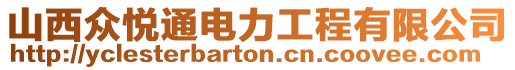 山西众悦通电力工程有限公司
http://yclesterbarton.cn.coovee.com